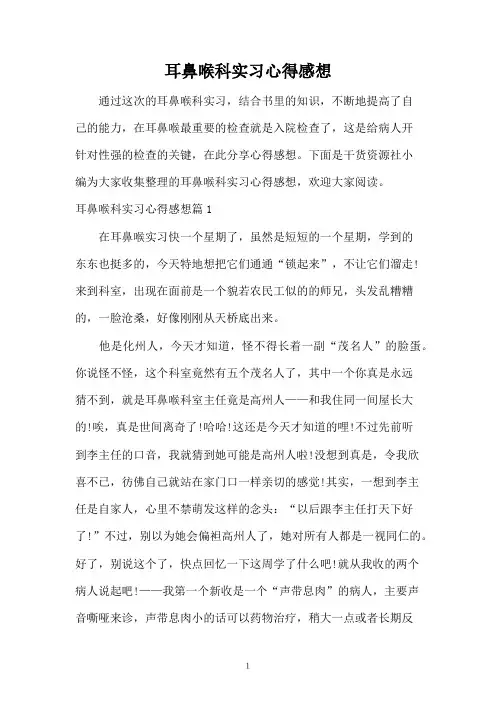 耳鼻喉科实习心得感想

通过这次的耳鼻喉科实习，结合书里的知识，不断地提高了自己的能力，在耳鼻喉最重要的检查就是入院检查了，这是给病人开针对性强的检查的关键，在此分享心得感想。下面是干货资源社小编为大家收集整理的耳鼻喉科实习心得感想，欢迎大家阅读。

耳鼻喉科实习心得感想篇 1

在耳鼻喉实习快一个星期了，虽然是短短的一个星期，学到的东东也挺多的，今天特地想把它们通通“锁起来”，不让它们溜走！来到科室，出现在面前是一个貌若农民工似的的师兄，头发乱糟糟的，一脸沧桑，好像刚刚从天桥底出来。

他是化州人，今天才知道，怪不得长着一副“茂名人”的脸蛋。你说怪不怪，这个科室竟然有五个茂名人了，其中一个你真是永远猜不到，就是耳鼻喉科室主任竟是高州人——和我住同一间屋长大的!唉，真是世间离奇了!哈哈!这还是今天才知道的哩!不过先前听到李主任的口音，我就猜到她可能是高州人啦!没想到真是，令我欣喜不已，彷佛自己就站在家门口一样亲切的感觉!其实，一想到李主任是自家人，心里不禁萌发这样的念头：“以后跟李主任打天下好了!”不过，别以为她会偏袒高州人了，她对所有人都是一视同仁的。好了，别说这个了，快点回忆一下这周学了什么吧!就从我收的两个病人说起吧!——我第一个新收是一个“声带息肉”的病人，主要声音嘶哑来诊，声带息肉小的话可以药物治疗，稍大一点或者长期反

1